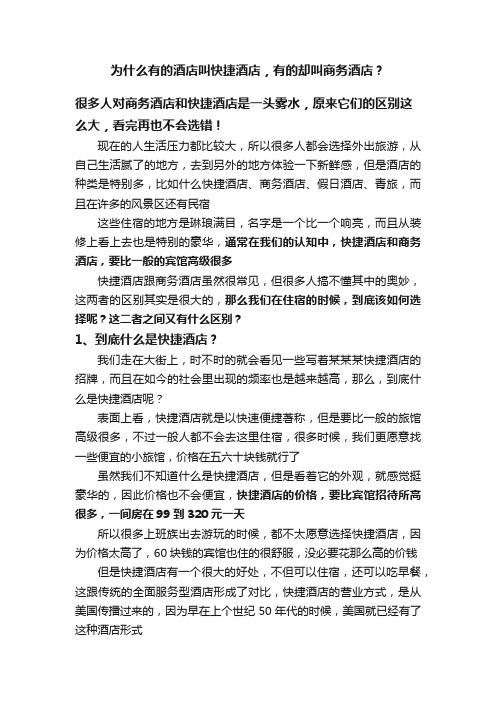 为什么有的酒店叫快捷酒店，有的却叫商务酒店？

很多人对商务酒店和快捷酒店是一头雾水，原来它们的区别这么大，看完再也不会选错！

现在的人生活压力都比较大，所以很多人都会选择外出旅游，从自己生活腻了的地方，去到另外的地方体验一下新鲜感，但是酒店的种类是特别多，比如什么快捷酒店、商务酒店、假日酒店、青旅，而且在许多的风景区还有民宿

这些住宿的地方是琳琅满目，名字是一个比一个响亮，而且从装修上看上去也是特别的豪华，通常在我们的认知中，快捷酒店和商务酒店，要比一般的宾馆高级很多

快捷酒店跟商务酒店虽然很常见，但很多人搞不懂其中的奥妙，这两者的区别其实是很大的，那么我们在住宿的时候，到底该如何选择呢？这二者之间又有什么区别？

1、到底什么是快捷酒店？

我们走在大街上，时不时的就会看见一些写着某某某快捷酒店的招牌，而且在如今的社会里出现的频率也是越来越高，那么，到底什么是快捷酒店呢？

表面上看，快捷酒店就是以快速便捷著称，但是要比一般的旅馆高级很多，不过一般人都不会去这里住宿，很多时候，我们更愿意找一些便宜的小旅馆，价格在五六十块钱就行了

虽然我们不知道什么是快捷酒店，但是看着它的外观，就感觉挺豪华的，因此价格也不会便宜，快捷酒店的价格，要比宾馆招待所高很多，一间房在 99 到 320 元一天

所以很多上班族出去游玩的时候，都不太愿意选择快捷酒店，因为价格太高了，60 块钱的宾馆也住的很舒服，没必要花那么高的价钱

但是快捷酒店有一个很大的好处，不但可以住宿，还可以吃早餐，这跟传统的全面服务型酒店形成了对比，快捷酒店的营业方式，是从美国传播过来的，因为早在上个世纪 50 年代的时候，美国就已经有了这种酒店形式